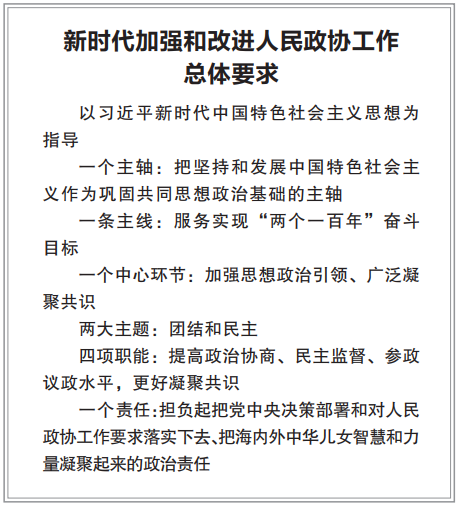 新时代加强和改进人民政协工作总体要求

以习近平新时代中国特色社会主义思想为指导

一个主轴：把坚持和发展中国特色社会主义作为巩固共同思想政治基础的主轴

一条主线：服务实现“两个一百年”奋斗目标

一个中心环节：加强思想政治引领、广泛凝聚共识

两大主题：团结和民主

四项职能：提高政治协商、民主监督、参政议政水平，更好凝聚共识

一个责任：担负起把党中央决策部署和对人民政协工作要求落实下去、把海内外中华儿女智慧和力量凝聚起来的政治责任